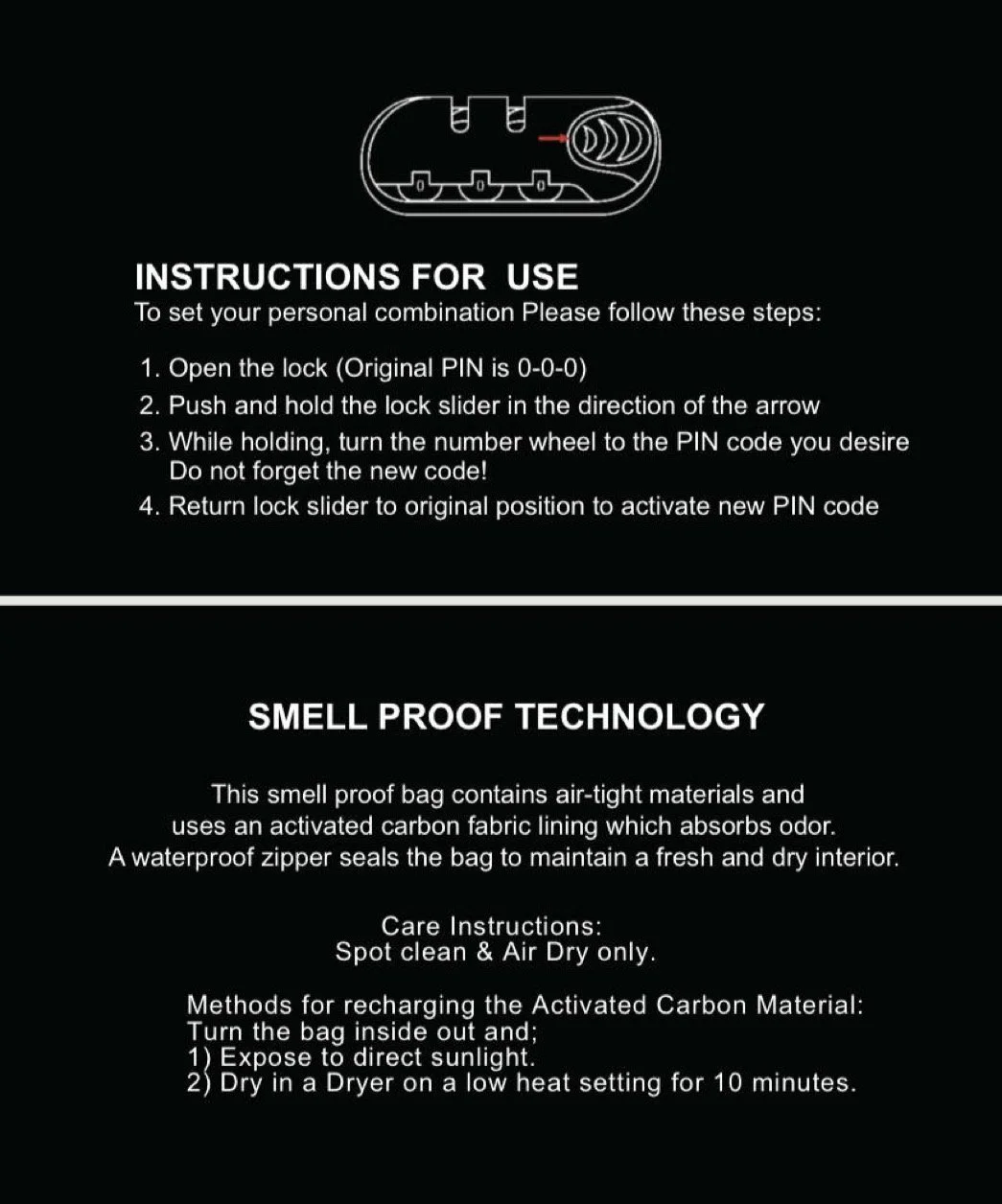 INSTRUCTIONS FOR USE
To set your personal combination Please follow these steps:

1. Open the lock (Original PIN is 0-0-0)
2. Push and hold the lock slider in the direction of the arrow
3. While holding, turn the number wheel to the PIN code you desire Do not forget the new code!
4. Return lock slider to original position to activate new PIN code

SMELL PROOF TECHNOLOGY

This smell proof bag contains air-tight materials and uses an activated carbon fabric lining which absorbs odor. A waterproof zipper seals the bag to maintain a fresh and dry interior.

Care Instructions:
Spot clean & Air Dry only.

Methods for recharging the Activated Carbon Material:
Turn the bag inside out and;
1) Expose to direct sunlight.
2) Dry in a Dryer on a low heat setting for 10 minutes.